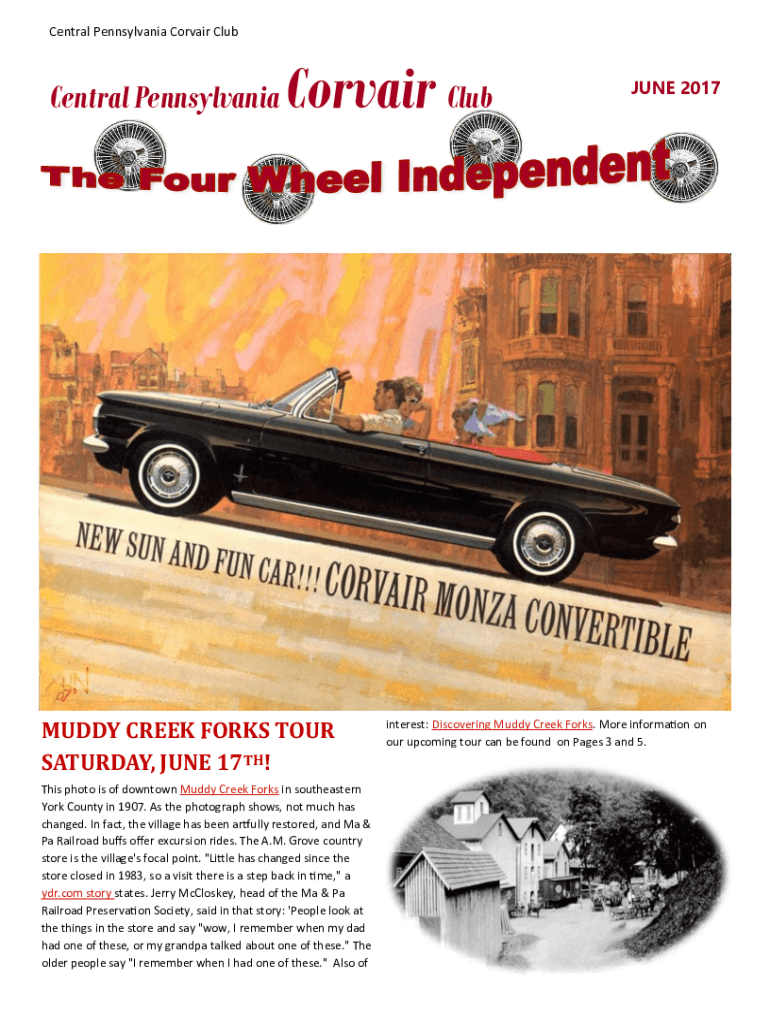 Central Pennsylvania Corvair Club

Central Pennsylvania Corvair Club

JUNE 2017

The Four Wheel Independent

NEW SUN AND FUN CAR!!! CORVAIR MONZA CONVERTIBLE

MUDDY CREEK FORKS TOUR SATURDAY, JUNE 17TH!

This photo is of downtown Muddy Creek Forks in southeastern York County in 1907. As the photograph shows, not much has changed. In fact, the village has been artfully restored, and Ma & Pa Railroad buffs offer excursion rides. The A.M. Grove country store is the village's focal point. "Little has changed since the store closed in 1983, so a visit there is a step back in time," a ydr.com story states. Jerry McCloskey, head of the Ma & Pa Railroad Preservation Society, said in that story: 'People look at the things in the store and say "wow, I remember when my dad had one of these, or my grandpa talked about one of these." The older people say "I remember when I had one of these." Also of interest: Discovering Muddy Creek Forks. More information on our upcoming tour can be found on Pages 3 and 5.